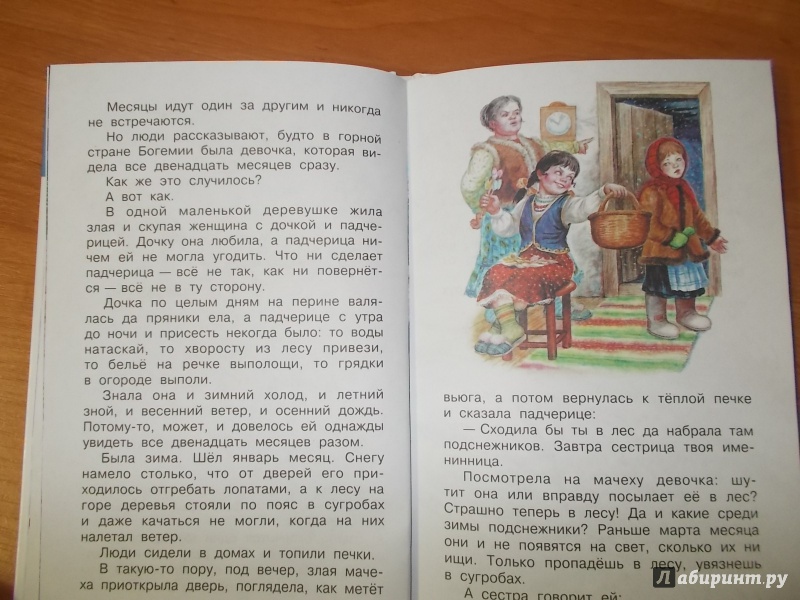 Месяцы идут один за другим и никогда не встречаются.

Но люди рассказывают, будто в горной стране Богемии была девочка, которая видела все двенадцать месяцев сразу.

Как же это случилось?

А вот как.

В одной маленькой деревушке жила злая и скупая женщина с дочкой и падчерицей. Дочку она любила, а падчерица ничем ей не могла угодить. Что ни сделает падчерица — всё не так, как ни повернётся — всё не в ту сторону.

Дочка по целым дням на перине валялась да пряники ела, а падчерице с утра до ночи и присесть некогда было: то воды натаскай, то хворосту из лесу привези, то бельё на речке выполощи, то грядки в огороде выполи.

Знала она и зимний холод, и летний зной, и весенний ветер, и осенний дождь. Потому-то, может, и довелось ей однажды увидеть все двенадцать месяцев разом.

Была зима. Шёл январь месяц. Снегу намело столько, что от дверей его приходилось отгребать лопатами, а к лесу на горе деревья стояли по пояс в сугробах и даже качаться не могли, когда на них налетал ветер.

Люди сидели в домах и топили печки.

В такую-то пору, под вечер, злая мачеха приоткрыла дверь, поглядела, как метёт

вьюга, а потом вернулась к тёплой печке и сказала падчерице:

— Сходила бы ты в лес да набрала там подснежников. Завтра сестрица твоя именинница.

Посмотрела на мачеху девочка: шутит она или вправду посылает её в лес? Страшно теперь в лесу! Да и какие среди зимы подснежники? Раньше марта месяца они и не появятся на свет, сколько их ни ищи. Только пропадёшь в лесу, увязнешь в сугробах.

А сестра говорит ей:

Лабиринт.ру